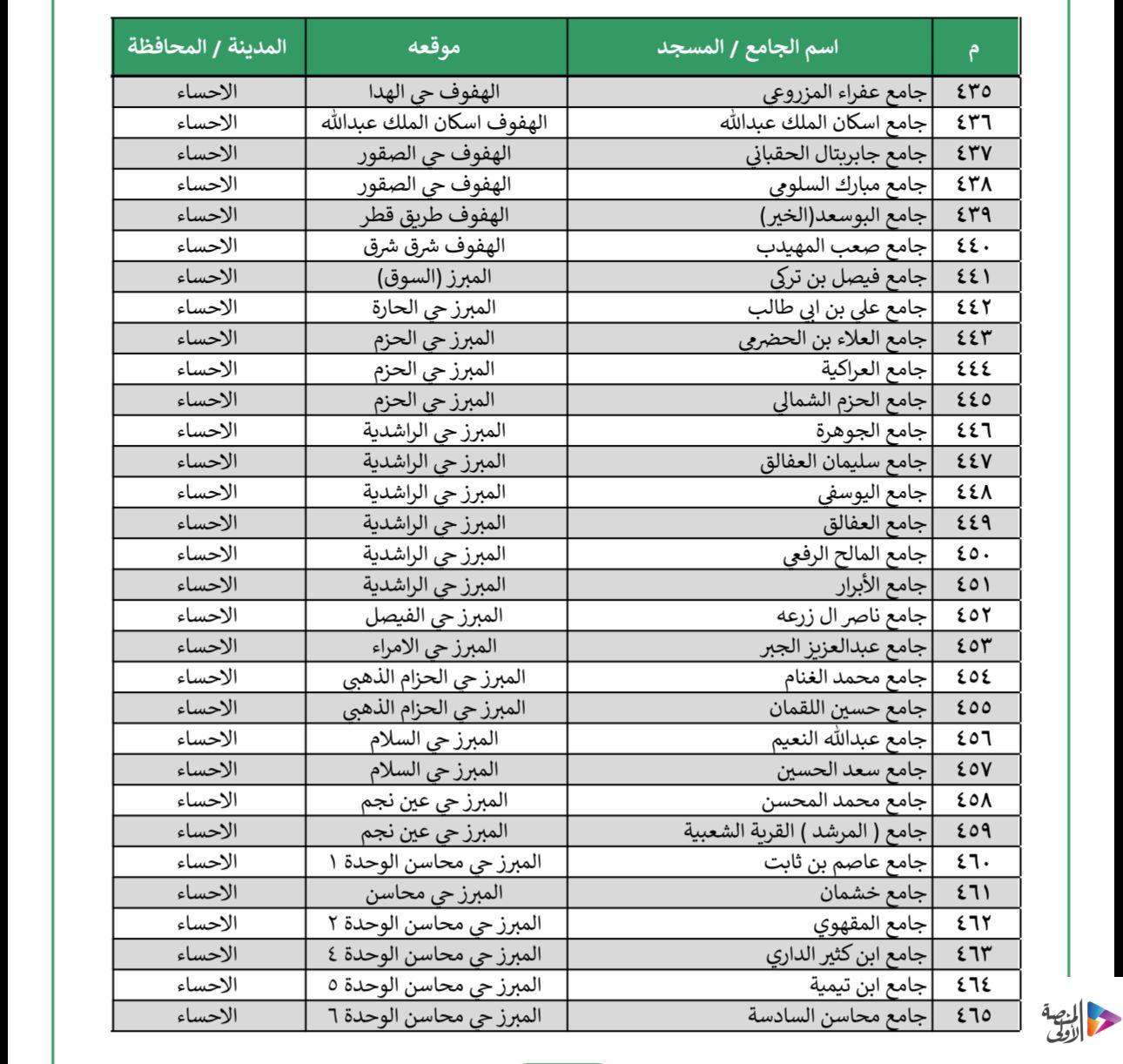 | م | اسم الجامع / المسجد | موقعه | المدينة / المحافظة |
|---|---|---|---|
| ٤٣٥ | جامع عفراء المزروعي | الهفوف حي الهدا | الاحساء |
| ٤٣٦ | جامع اسكان الملك عبدالله | الهفوف اسكان الملك عبدالله | الاحساء |
| ٤٣٧ | جامع جابربتال الحقباني | الهفوف حي الصقور | الاحساء |
| ٤٣٨ | جامع مبارك السلومي | الهفوف حي الصقور | الاحساء |
| ٤٣٩ | جامع البوسعد(الخير) | الهفوف طريق قطر | الاحساء |
| ٤٤٠ | جامع صعب المهيدب | الهفوف شرق شرق | الاحساء |
| ٤٤١ | جامع فيصل بن تركي | المبرز (السوق) | الاحساء |
| ٤٤٢ | جامع علي بن ابي طالب | المبرز حي الحارة | الاحساء |
| ٤٤٣ | جامع العلاء بن الحضرمي | المبرز حي الحزم | الاحساء |
| ٤٤٤ | جامع العراكية | المبرز حي الحزم | الاحساء |
| ٤٤٥ | جامع الحزم الشمالي | المبرز حي الحزم | الاحساء |
| ٤٤٦ | جامع الجوهرة | المبرز حي الراشدية | الاحساء |
| ٤٤٧ | جامع سليمان العفالق | المبرز حي الراشدية | الاحساء |
| ٤٤٨ | جامع اليوسفي | المبرز حي الراشدية | الاحساء |
| ٤٤٩ | جامع العفالق | المبرز حي الراشدية | الاحساء |
| ٤٥٠ | جامع المالح الرفعي | المبرز حي الراشدية | الاحساء |
| ٤٥١ | جامع الأبرار | المبرز حي الراشدية | الاحساء |
| ٤٥٢ | جامع ناصر ال زرعه | المبرز حي الفيصل | الاحساء |
| ٤٥٣ | جامع عبدالعزيز الجبر | المبرز حي الامراء | الاحساء |
| ٤٥٤ | جامع محمد الغنام | المبرز حي الحزام الذهبي | الاحساء |
| ٤٥٥ | جامع حسين اللقمان | المبرز حي الحزام الذهبي | الاحساء |
| ٤٥٦ | جامع عبدالله النعيم | المبرز حي السلام | الاحساء |
| ٤٥٧ | جامع سعد الحسين | المبرز حي السلام | الاحساء |
| ٤٥٨ | جامع محمد المحسن | المبرز حي عين نجم | الاحساء |
| ٤٥٩ | جامع ( المرشد ) القرية الشعبية | المبرز حي عين نجم | الاحساء |
| ٤٦٠ | جامع عاصم بن ثابت | المبرز حي محاسن الوحدة ١ | الاحساء |
| ٤٦١ | جامع خشمان | المبرز حي محاسن | الاحساء |
| ٤٦٢ | جامع المقهوي | المبرز حي محاسن الوحدة ٢ | الاحساء |
| ٤٦٣ | جامع ابن كثير الداري | المبرز حي محاسن الوحدة ٤ | الاحساء |
| ٤٦٤ | جامع ابن تيمية | المبرز حي محاسن الوحدة ٥ | الاحساء |
| ٤٦٥ | جامع محاسن السادسة | المبرز حي محاسن الوحدة ٦ | الاحساء |

المنصة الأولى